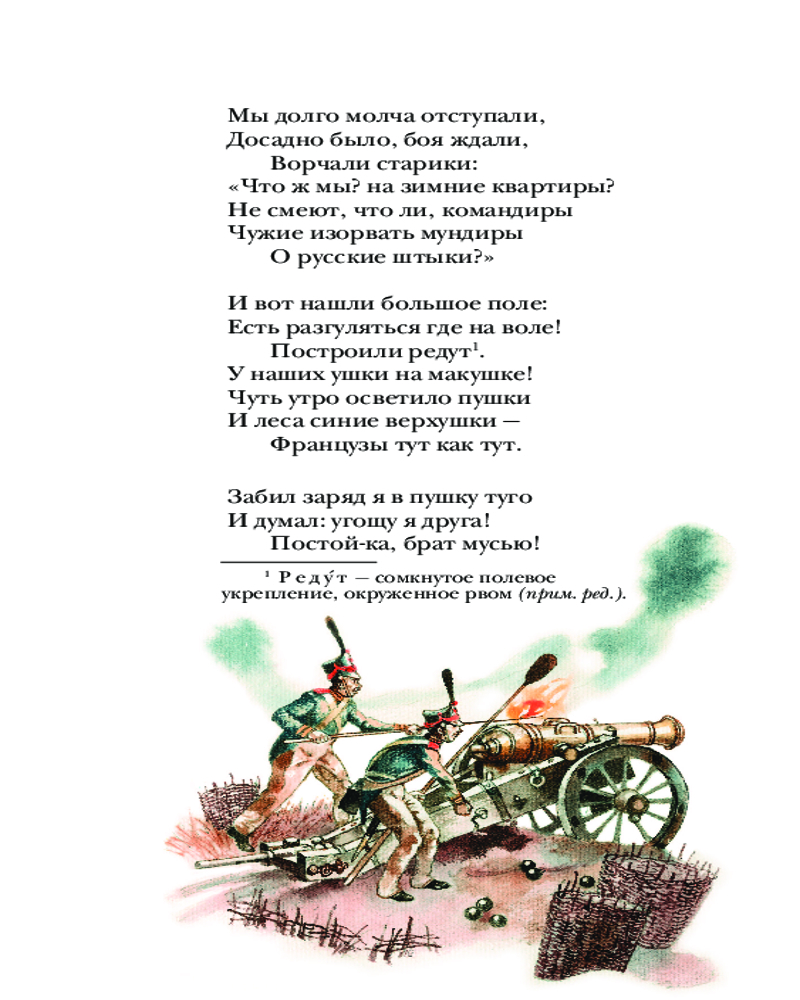 Мы долго молча отступали,
Досадно было, боя ждали,
Ворчали старики:
«Что ж мы? на зимние квартиры?
Не смеют, что ли, командиры
Чужие изорвать мундиры
О русские штыки?»

И вот нашли большое поле:
Есть разгуляться где на воле!
Построили редут$^{1}$.
У наших ушки на макушке!
Чуть утро осветило пушки
И леса синие верхушки —
Французы тут как тут.

Забил заряд я в пушку туго
И думал: угощу я друга!
Постой-ка, брат мусью!

$^{1}$ Реду́т — сомкнутое полевое укрепление, окруженное рвом (прим. ред.).